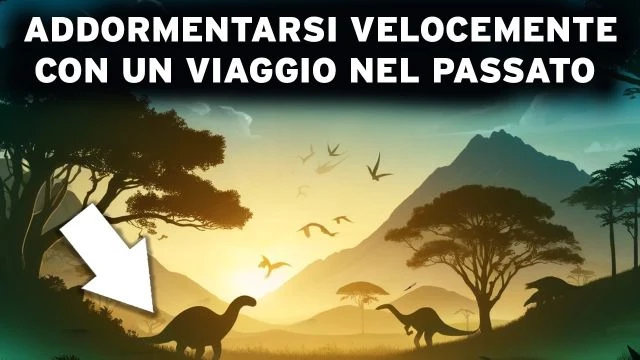 ADDORMENTARSI VELOCEMENTE CON UN VIAGGIO NEL PASSATO